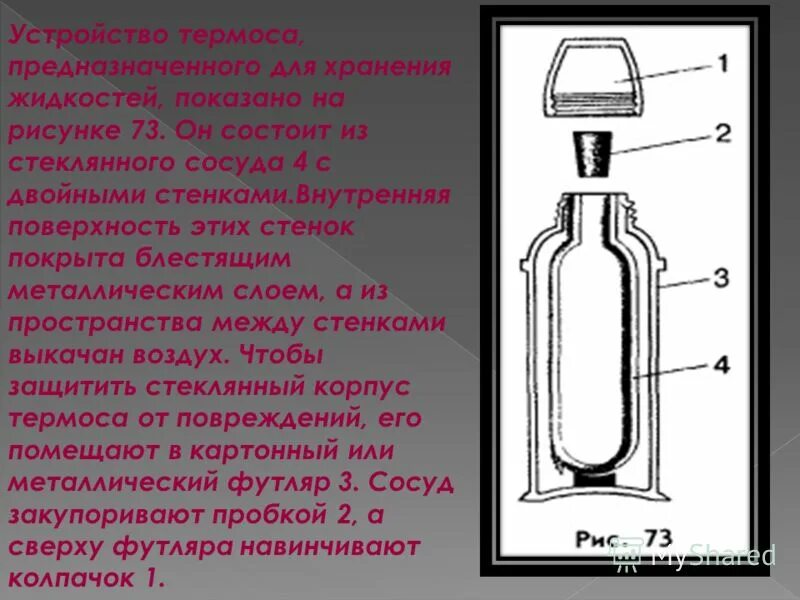 Устройство термоса, предназначенного для хранения жидкостей, показано на рисунке 73. Он состоит из стеклянного сосуда 4 с двойными стенками.Внутренняя поверхность этих стенок покрыта блестящим металлическим слоем, а из пространства между стенками выкачан воздух. Чтобы защитить стеклянный корпус термоса от повреждений, его помещают в картонный или металлический футляр 3. Сосуд закупоривают пробкой 2, а сверху футляра навинчивают колпачок 1.

1
2
3
4
Рис. 73

MyShared